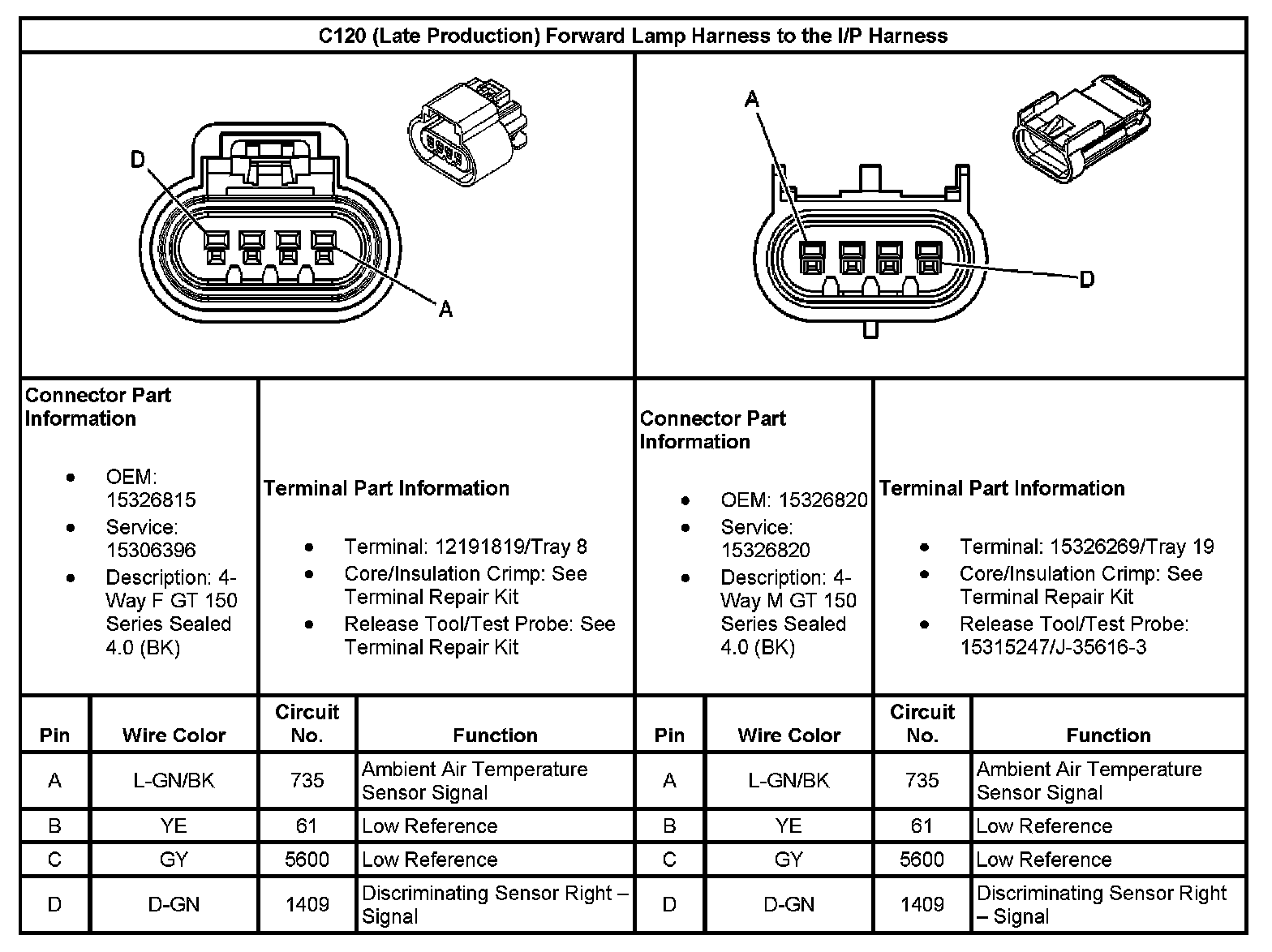 C120 (Late Production) Forward Lamp Harness to the I/P Harness

D

A

A

D

Connector Part Information

- OEM: 15326815
- Service: 15306396
- Description: 4-Way F GT 150 Series Sealed 4.0 (BK)

Terminal Part Information

- Terminal: 12191819/Tray 8
- Core/Insulation Crimp: See Terminal Repair Kit
- Release Tool/Test Probe: See Terminal Repair Kit

Connector Part Information

- OEM: 15326820
- Service: 15326820
- Description: 4-Way M GT 150 Series Sealed 4.0 (BK)

Terminal Part Information

- Terminal: 15326269/Tray 19
- Core/Insulation Crimp: See Terminal Repair Kit
- Release Tool/Test Probe: 15315247/J-35616-3

| Pin | Wire Color | Circuit No. | Function | Pin | Wire Color | Circuit No. | Function |
|---|---|---|---|---|---|---|---|
| A | L-GN/BK | 735 | Ambient Air Temperature Sensor Signal | A | L-GN/BK | 735 | Ambient Air Temperature Sensor Signal |
| B | YE | 61 | Low Reference | B | YE | 61 | Low Reference |
| C | GY | 5600 | Low Reference | C | GY | 5600 | Low Reference |
| D | D-GN | 1409 | Discriminating Sensor Right – Signal | D | D-GN | 1409 | Discriminating Sensor Right – Signal |